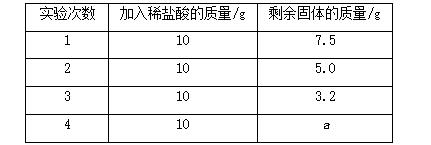 | 实验次数 | 加入稀盐酸的质量/g | 剩余固体的质量/g |
|---|---|---|
| 1 | 10 | 7.5 |
| 2 | 10 | 5.0 |
| 3 | 10 | 3.2 |
| 4 | 10 | a |